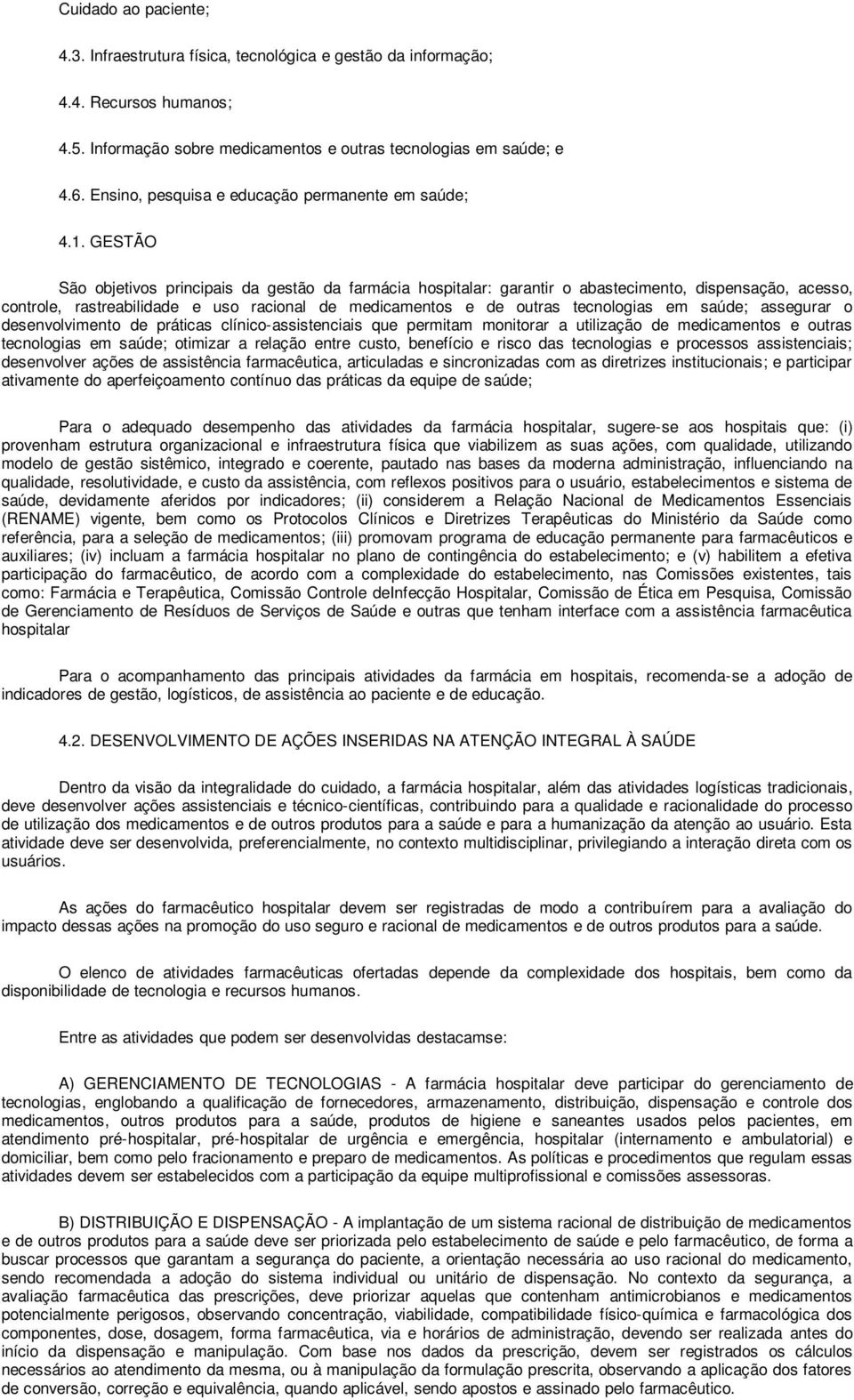 Cuidado ao paciente;

4.3. Infraestrutura física, tecnológica e gestão da informação;

4.4. Recursos humanos;

4.5. Informação sobre medicamentos e outras tecnologias em saúde; e

4.6. Ensino, pesquisa e educação permanente em saúde;

4.1. GESTÃO

São objetivos principais da gestão da farmácia hospitalar: garantir o abastecimento, dispensação, acesso, controle, rastreabilidade e uso racional de medicamentos e de outras tecnologias em saúde; assegurar o desenvolvimento de práticas clínico-assistenciais que permitam monitorar a utilização de medicamentos e outras tecnologias em saúde; otimizar a relação entre custo, benefício e risco das tecnologias e processos assistenciais; desenvolver ações de assistência farmacêutica, articuladas e sincronizadas com as diretrizes institucionais; e participar ativamente do aperfeiçoamento contínuo das práticas da equipe de saúde;

Para o adequado desempenho das atividades da farmácia hospitalar, sugere-se aos hospitais que: (i) provenham estrutura organizacional e infraestrutura física que viabilizem as suas ações, com qualidade, utilizando modelo de gestão sistêmico, integrado e coerente, pautado nas bases da moderna administração, influenciando na qualidade, resolutividade, e custo da assistência, com reflexos positivos para o usuário, estabelecimentos e sistema de saúde, devidamente aferidos por indicadores; (ii) considerem a Relação Nacional de Medicamentos Essenciais (RENAME) vigente, bem como os Protocolos Clínicos e Diretrizes Terapêuticas do Ministério da Saúde como referência, para a seleção de medicamentos; (iii) promovam programa de educação permanente para farmacêuticos e auxiliares; (iv) incluam a farmácia hospitalar no plano de contingência do estabelecimento; e (v) habilitem a efetiva participação do farmacêutico, de acordo com a complexidade do estabelecimento, nas Comissões existentes, tais como: Farmácia e Terapêutica, Comissão Controle deInfecção Hospitalar, Comissão de Ética em Pesquisa, Comissão de Gerenciamento de Resíduos de Serviços de Saúde e outras que tenham interface com a assistência farmacêutica hospitalar

Para o acompanhamento das principais atividades da farmácia em hospitais, recomenda-se a adoção de indicadores de gestão, logísticos, de assistência ao paciente e de educação.

4.2. DESENVOLVIMENTO DE AÇÕES INSERIDAS NA ATENÇÃO INTEGRAL À SAÚDE

Dentro da visão da integralidade do cuidado, a farmácia hospitalar, além das atividades logísticas tradicionais, deve desenvolver ações assistenciais e técnico-científicas, contribuindo para a qualidade e racionalidade do processo de utilização dos medicamentos e de outros produtos para a saúde e para a humanização da atenção ao usuário. Esta atividade deve ser desenvolvida, preferencialmente, no contexto multidisciplinar, privilegiando a interação direta com os usuários.

As ações do farmacêutico hospitalar devem ser registradas de modo a contribuírem para a avaliação do impacto dessas ações na promoção do uso seguro e racional de medicamentos e de outros produtos para a saúde.

O elenco de atividades farmacêuticas ofertadas depende da complexidade dos hospitais, bem como da disponibilidade de tecnologia e recursos humanos.

Entre as atividades que podem ser desenvolvidas destacamse:

A) GERENCIAMENTO DE TECNOLOGIAS - A farmácia hospitalar deve participar do gerenciamento de tecnologias, englobando a qualificação de fornecedores, armazenamento, distribuição, dispensação e controle dos medicamentos, outros produtos para a saúde, produtos de higiene e saneantes usados pelos pacientes, em atendimento pré-hospitalar, pré-hospitalar de urgência e emergência, hospitalar (internamento e ambulatorial) e domiciliar, bem como pelo fracionamento e preparo de medicamentos. As políticas e procedimentos que regulam essas atividades devem ser estabelecidos com a participação da equipe multiprofissional e comissões assessoras.

B) DISTRIBUIÇÃO E DISPENSAÇÃO - A implantação de um sistema racional de distribuição de medicamentos e de outros produtos para a saúde deve ser priorizada pelo estabelecimento de saúde e pelo farmacêutico, de forma a buscar processos que garantam a segurança do paciente, a orientação necessária ao uso racional do medicamento, sendo recomendada a adoção do sistema individual ou unitário de dispensação. No contexto da segurança, a avaliação farmacêutica das prescrições, deve priorizar aquelas que contenham antimicrobianos e medicamentos potencialmente perigosos, observando concentração, viabilidade, compatibilidade físico-química e farmacológica dos componentes, dose, dosagem, forma farmacêutica, via e horários de administração, devendo ser realizada antes do início da dispensação e manipulação. Com base nos dados da prescrição, devem ser registrados os cálculos necessários ao atendimento da mesma, ou à manipulação da formulação prescrita, observando a aplicação dos fatores de conversão, correção e equivalência, quando aplicável, sendo apostos e assinado pelo farmacêutico.